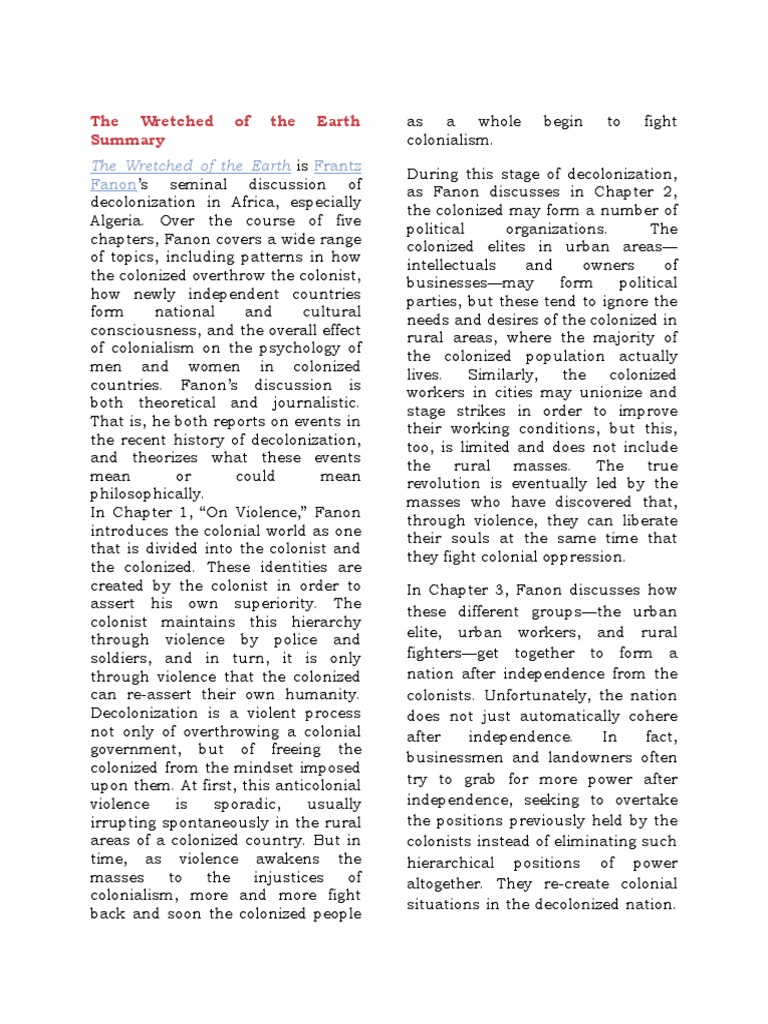 The Wretched of the Earth Summary

The Wretched of the Earth is Frantz Fanon's seminal discussion of decolonization in Africa, especially Algeria. Over the course of five chapters, Fanon covers a wide range of topics, including patterns in how the colonized overthrow the colonist, how newly independent countries form national and cultural consciousness, and the overall effect of colonialism on the psychology of men and women in colonized countries. Fanon's discussion is both theoretical and journalistic. That is, he both reports on events in the recent history of decolonization, and theorizes what these events mean or could mean philosophically.

In Chapter 1, "On Violence," Fanon introduces the colonial world as one that is divided into the colonist and the colonized. These identities are created by the colonist in order to assert his own superiority. The colonist maintains this hierarchy through violence by police and soldiers, and in turn, it is only through violence that the colonized can re-assert their own humanity. Decolonization is a violent process not only of overthrowing a colonial government, but of freeing the colonized from the mindset imposed upon them. At first, this anticolonial violence is sporadic, usually irrupting spontaneously in the rural areas of a colonized country. But in time, as violence awakens the masses to the injustices of colonialism, more and more fight back and soon the colonized people as a whole begin to fight colonialism.

During this stage of decolonization, as Fanon discusses in Chapter 2, the colonized may form a number of political organizations. The colonized elites in urban areas—intellectuals and owners of businesses—may form political parties, but these tend to ignore the needs and desires of the colonized in rural areas, where the majority of the colonized population actually lives. Similarly, the colonized workers in cities may unionize and stage strikes in order to improve their working conditions, but this, too, is limited and does not include the rural masses. The true revolution is eventually led by the masses who have discovered that, through violence, they can liberate their souls at the same time that they fight colonial oppression.

In Chapter 3, Fanon discusses how these different groups—the urban elite, urban workers, and rural fighters—get together to form a nation after independence from the colonists. Unfortunately, the nation does not just automatically cohere after independence. In fact, businessmen and landowners often try to grab for more power after independence, seeking to overtake the positions previously held by the colonists instead of eliminating such hierarchical positions of power altogether. They re-create colonial situations in the decolonized nation.